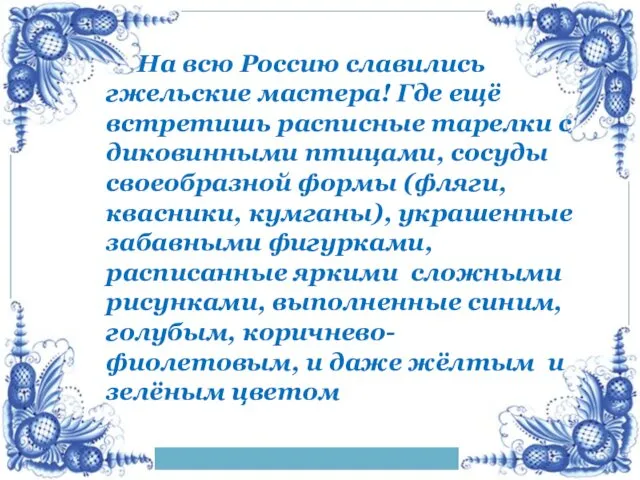 На всю Россию славились гжельские мастера! Где ещё встретишь расписные тарелки с диковинными птицами, сосуды своеобразной формы (фляги, квасники, кумганы), украшенные забавными фигурками, расписанные яркими сложными рисунками, выполненные синим, голубым, коричнево-фиолетовым, и даже жёлтым и зелёным цветом